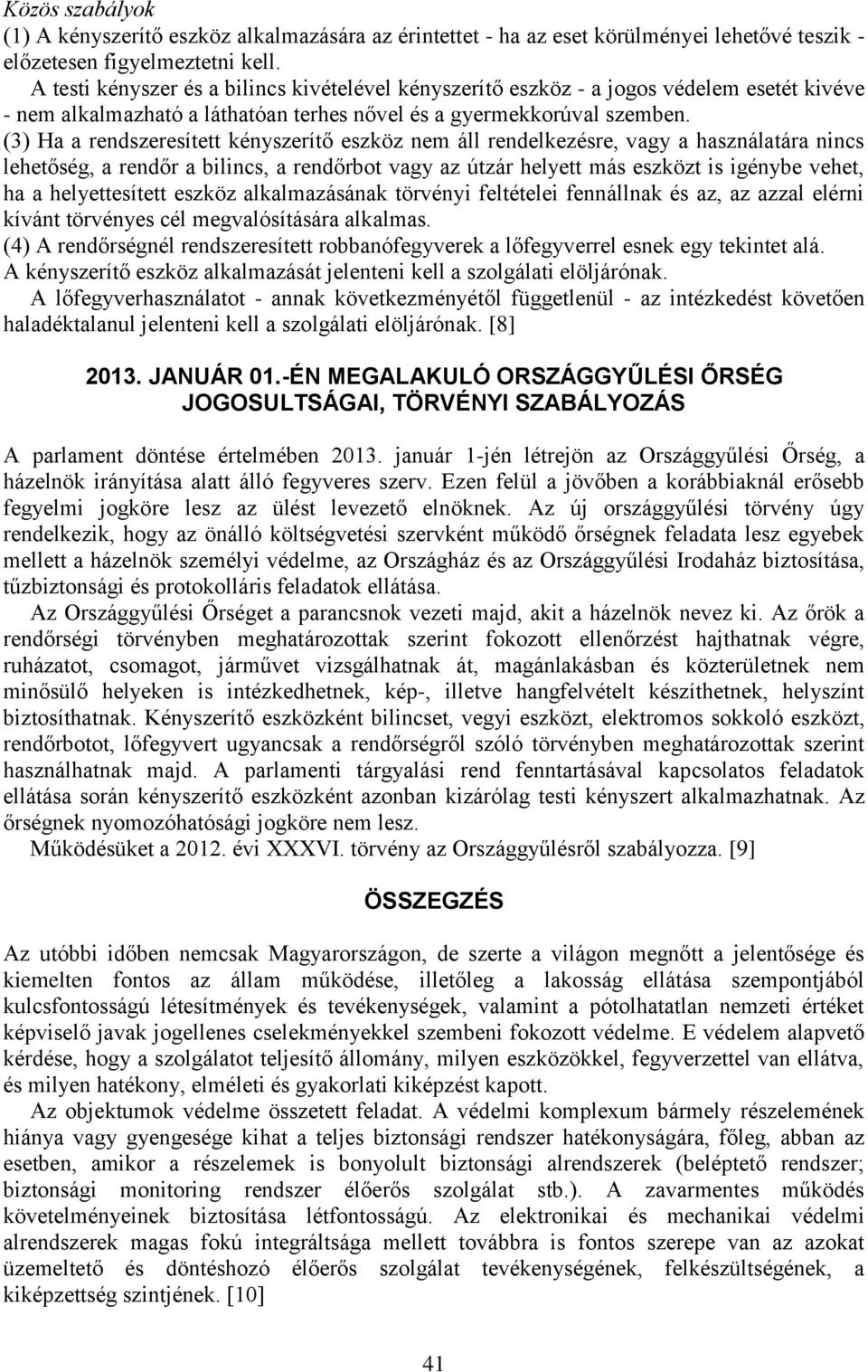 Közös szabályok
(1) A kényszerítő eszköz alkalmazására az érintettet - ha az eset körülményei lehetővé teszik - előzetesen figyelmeztetni kell.
A testi kényszer és a bilincs kivételével kényszerítő eszköz - a jogos védelem esetét kivéve - nem alkalmazható a láthatóan terhes nővel és a gyermekkorúval szemben.
(3) Ha a rendszeresített kényszerítő eszköz nem áll rendelkezésre, vagy a használatára nincs lehetőség, a rendőr a bilincs, a rendőrbot vagy az útzár helyett más eszközt is igénybe vehet, ha a helyettesített eszköz alkalmazásának törvényi feltételei fennállnak és az, az azzal elérni kívánt törvényes cél megvalósítására alkalmas.
(4) A rendőrségnél rendszeresített robbanófegyverek a lőfegyverrel esnek egy tekintet alá.
A kényszerítő eszköz alkalmazását jelenteni kell a szolgálati elöljárónak.
A lőfegyverhasználatot - annak következményétől függetlenül - az intézkedést követően haladéktalanul jelenteni kell a szolgálati elöljárónak. [8]

2013. JANUÁR 01.-ÉN MEGALAKULÓ ORSZÁGGYŰLÉSI ŐRSÉG JOGOSULTSÁGAI, TÖRVÉNYI SZABÁLYOZÁS

A parlament döntése értelmében 2013. január 1-jén létrejön az Országgyűlési Őrség, a házelnök irányítása alatt álló fegyveres szerv. Ezen felül a jövőben a korábbiaknál erősebb fegyelmi jogköre lesz az ülést levezető elnöknek. Az új országgyűlési törvény úgy rendelkezik, hogy az önálló költségvetési szervként működő őrségnek feladata lesz egyebek mellett a házelnök személyi védelme, az Országház és az Országgyűlési Irodaház biztosítása, tűzbiztonsági és protokolláris feladatok ellátása.
Az Országgyűlési Őrséget a parancsnok vezeti majd, akit a házelnök nevez ki. Az őrök a rendőrségi törvényben meghatározottak szerint fokozott ellenőrzést hajthatnak végre, ruházatot, csomagot, járművet vizsgálhatnak át, magánlakásban és közterületnek nem minősülő helyeken is intézkedhetnek, kép-, illetve hangfelvételt készíthetnek, helyszínt biztosíthatnak. Kényszerítő eszközként bilincset, vegyi eszközt, elektromos sokkoló eszközt, rendőrbotot, lőfegyvert ugyancsak a rendőrségről szóló törvényben meghatározottak szerint használhatnak majd. A parlamenti tárgyalási rend fenntartásával kapcsolatos feladatok ellátása során kényszerítő eszközként azonban kizárólag testi kényszert alkalmazhatnak. Az őrségnek nyomozóhatósági jogköre nem lesz.
Működésüket a 2012. évi XXXVI. törvény az Országgyűlésről szabályozza. [9]

ÖSSZEGZÉS

Az utóbbi időben nemcsak Magyarországon, de szerte a világon megnőtt a jelentősége és kiemelten fontos az állam működése, illetőleg a lakosság ellátása szempontjából kulcsfontosságú létesítmények és tevékenységek, valamint a pótolhatatlan nemzeti értéket képviselő javak jogellenes cselekményekkel szembeni fokozott védelme. E védelem alapvető kérdése, hogy a szolgálatot teljesítő állomány, milyen eszközökkel, fegyverzettel van ellátva, és milyen hatékony, elméleti és gyakorlati kiképzést kapott.
Az objektumok védelme összetett feladat. A védelmi komplexum bármely részelemének hiánya vagy gyengesége kihat a teljes biztonsági rendszer hatékonyságára, főleg, abban az esetben, amikor a részelemek is bonyolult biztonsági alrendszerek (beléptető rendszer; biztonsági monitoring rendszer élőerős szolgálat stb.). A zavarmentes működés követelményeinek biztosítása létfontosságú. Az elektronikai és mechanikai védelmi alrendszerek magas fokú integráltsága mellett továbbra is fontos szerepe van az azokat üzemeltető és döntéshozó élőerős szolgálat tevékenységének, felkészültségének, a kiképzettség szintjének. [10]

41